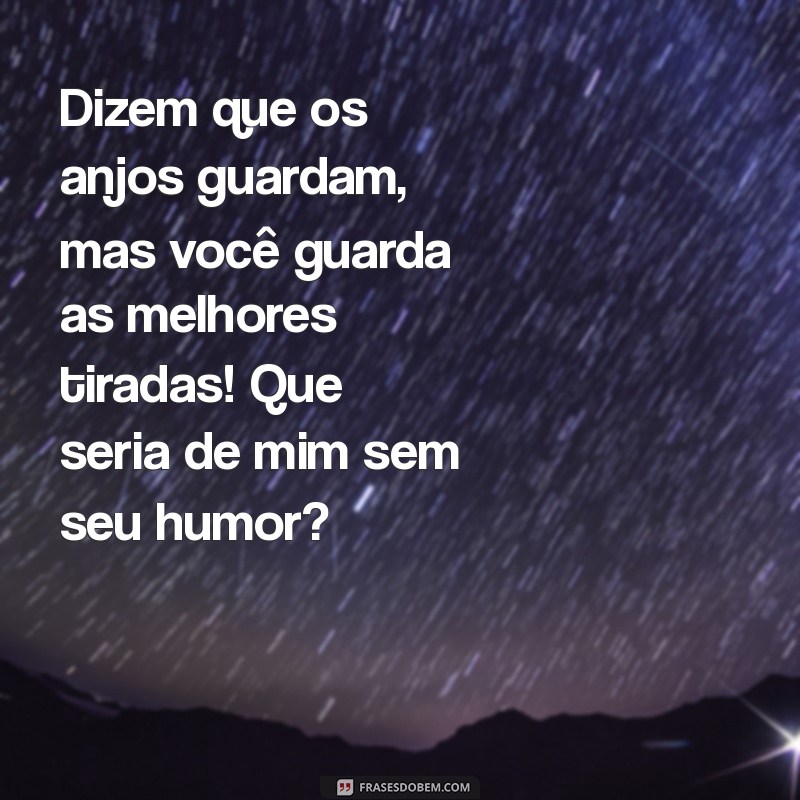 Dizem que os anjos guardam, mas você guarda as melhores tiradas! Que seria de mim sem seu humor?

FRASESDOBEM.COM